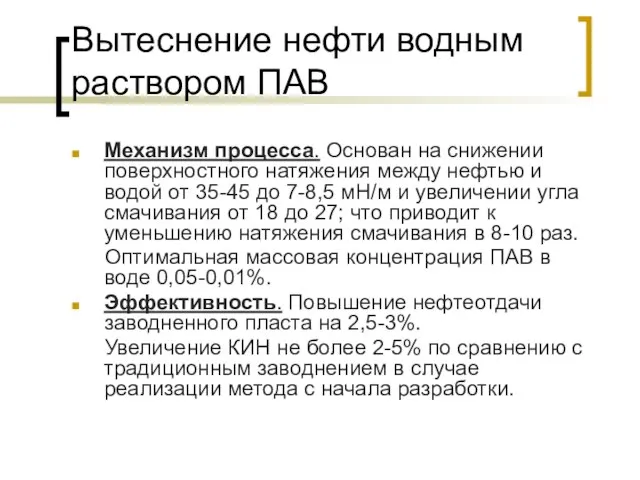 Вытеснение нефти водным раствором ПАВ

Механизм процесса. Основан на снижении поверхностного натяжения между нефтью и водой от 35-45 до 7-8,5 мН/м и увеличении угла смачивания от 18 до 27; что приводит к уменьшению натяжения смачивания в 8-10 раз.

Оптимальная массовая концентрация ПАВ в воде 0,05-0,01%.

Эффективность. Повышение нефтеотдачи заводненного пласта на 2,5-3%.

Увеличение КИН не более 2-5% по сравнению с традиционным заводнением в случае реализации метода с начала разработки.